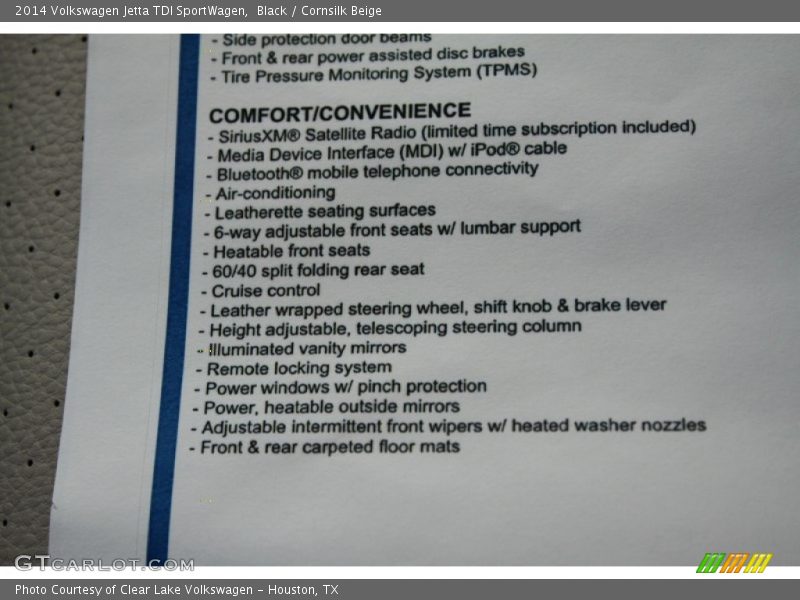 2014 Volkswagen Jetta TDI SportWagen, Black / Cornsilk Beige

- Side protection door beams
- Front & rear power assisted disc brakes
- Tire Pressure Monitoring System (TPMS)

COMFORT/CONVENIENCE
- SiriusXM® Satellite Radio (limited time subscription included)
- Media Device Interface (MDI) w/ iPod® cable
- Bluetooth® mobile telephone connectivity
- Air-conditioning
- Leatherette seating surfaces
- 6-way adjustable front seats w/ lumbar support
- Heatable front seats
- 60/40 split folding rear seat
- Cruise control
- Leather wrapped steering wheel, shift knob & brake lever
- Height adjustable, telescoping steering column
- Illuminated vanity mirrors
- Remote locking system
- Power windows w/ pinch protection
- Power, heatable outside mirrors
- Adjustable intermittent front wipers w/ heated washer nozzles
- Front & rear carpeted floor mats

Photo Courtesy of Clear Lake Volkswagen - Houston, TX

GTCARLOT.COM